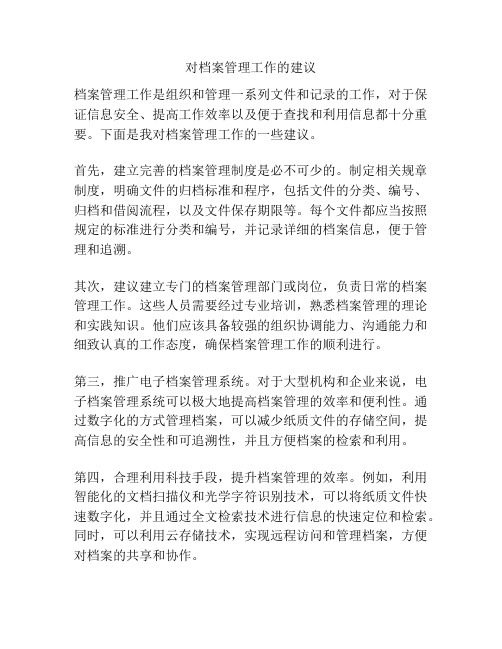 对档案管理工作的建议

档案管理工作是组织和管理一系列文件和记录的工作，对于保证信息安全、提高工作效率以及便于查找和利用信息都十分重要。下面是我对档案管理工作的一些建议。

首先，建立完善的档案管理制度是必不可少的。制定相关规章制度，明确文件的归档标准和程序，包括文件的分类、编号、归档和借阅流程，以及文件保存期限等。每个文件都应当按照规定的标准进行分类和编号，并记录详细的档案信息，便于管理和追溯。

其次，建议建立专门的档案管理部门或岗位，负责日常的档案管理工作。这些人员需要经过专业培训，熟悉档案管理的理论和实践知识。他们应该具备较强的组织协调能力、沟通能力和细致认真的工作态度，确保档案管理工作的顺利进行。

第三，推广电子档案管理系统。对于大型机构和企业来说，电子档案管理系统可以极大地提高档案管理的效率和便利性。通过数字化的方式管理档案，可以减少纸质文件的存储空间，提高信息的安全性和可追溯性，并且方便档案的检索和利用。

第四，合理利用科技手段，提升档案管理的效率。例如，利用智能化的文档扫描仪和光学字符识别技术，可以将纸质文件快速数字化，并且通过全文检索技术进行信息的快速定位和检索。同时，可以利用云存储技术，实现远程访问和管理档案，方便对档案的共享和协作。